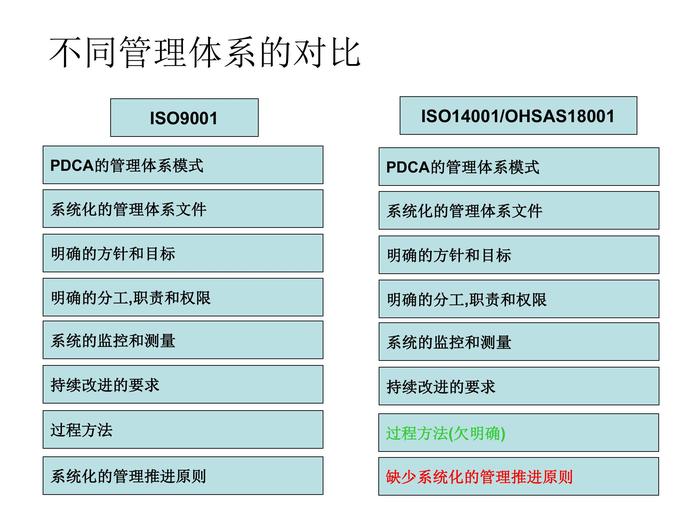 不同管理体系的对比

ISO9001

PDCA的管理体系模式

系统化的管理体系文件

明确的方针和目标

明确的分工,职责和权限

系统的监控和测量

持续改进的要求

过程方法

系统化的管理推进原则

ISO14001/OHSAS18001

PDCA的管理体系模式

系统化的管理体系文件

明确的方针和目标

明确的分工,职责和权限

系统的监控和测量

持续改进的要求

过程方法(欠明确)

缺少系统化的管理推进原则